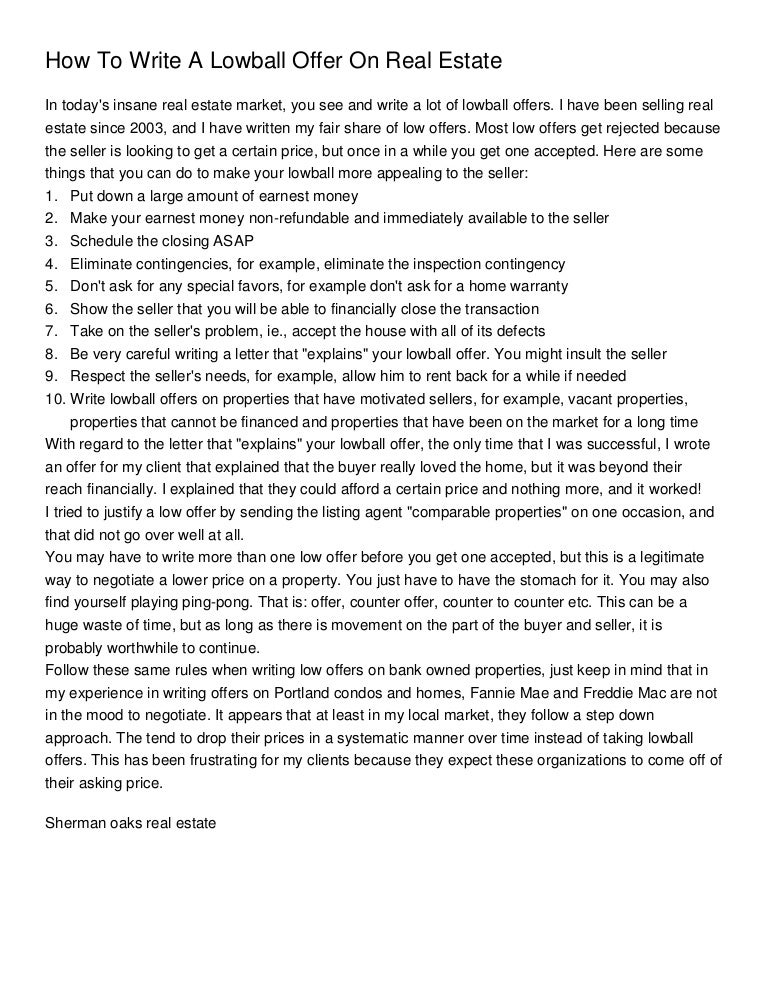 How To Write A Lowball Offer On Real Estate

In today's insane real estate market, you see and write a lot of lowball offers. I have been selling real estate since 2003, and I have written my fair share of low offers. Most low offers get rejected because the seller is looking to get a certain price, but once in a while you get one accepted. Here are some things that you can do to make your lowball more appealing to the seller:
1. Put down a large amount of earnest money
2. Make your earnest money non-refundable and immediately available to the seller
3. Schedule the closing ASAP
4. Eliminate contingencies, for example, eliminate the inspection contingency
5. Don't ask for any special favors, for example don't ask for a home warranty
6. Show the seller that you will be able to financially close the transaction
7. Take on the seller's problem, ie., accept the house with all of its defects
8. Be very careful writing a letter that "explains" your lowball offer. You might insult the seller
9. Respect the seller's needs, for example, allow him to rent back for a while if needed
10. Write lowball offers on properties that have motivated sellers, for example, vacant properties, properties that cannot be financed and properties that have been on the market for a long time
With regard to the letter that "explains" your lowball offer, the only time that I was successful, I wrote an offer for my client that explained that the buyer really loved the home, but it was beyond their reach financially. I explained that they could afford a certain price and nothing more, and it worked!
I tried to justify a low offer by sending the listing agent "comparable properties" on one occasion, and that did not go over well at all.
You may have to write more than one low offer before you get one accepted, but this is a legitimate way to negotiate a lower price on a property. You just have to have the stomach for it. You may also find yourself playing ping-pong. That is: offer, counter offer, counter to counter etc. This can be a huge waste of time, but as long as there is movement on the part of the buyer and seller, it is probably worthwhile to continue.
Follow these same rules when writing low offers on bank owned properties, just keep in mind that in my experience in writing offers on Portland condos and homes, Fannie Mae and Freddie Mac are not in the mood to negotiate. It appears that at least in my local market, they follow a step down approach. The tend to drop their prices in a systematic manner over time instead of taking lowball offers. This has been frustrating for my clients because they expect these organizations to come off of their asking price.

Sherman oaks real estate